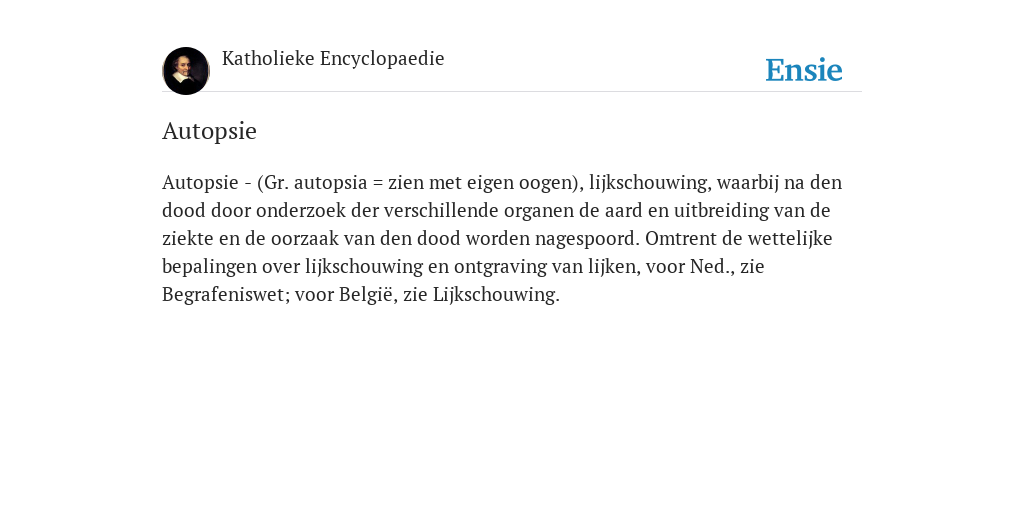 Katholieke Encyclopaedie

Ensie

Autopsie

Autopsie - (Gr. autopsia = zien met eigen oogen), lijkschouwing, waarbij na den dood door onderzoek der verschillende organen de aard en uitbreiding van de ziekte en de oorzaak van den dood worden nagespoord. Omtrent de wettelijke bepalingen over lijkschouwing en ontgraving van lijken, voor Ned., zie Begrafeniswet; voor België, zie Lijkschouwing.